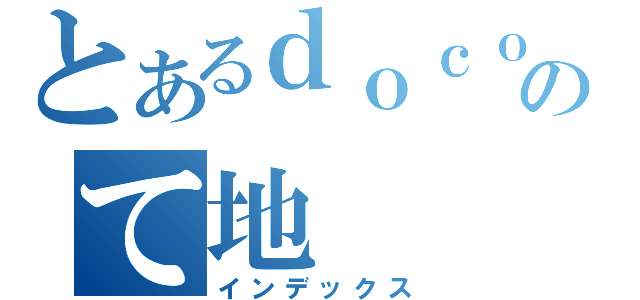 とあるｄｏｃｏの
て地
インデックス